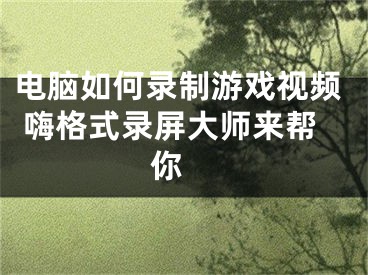 电脑如何录制游戏视频 嗨格式录屏大师来帮你